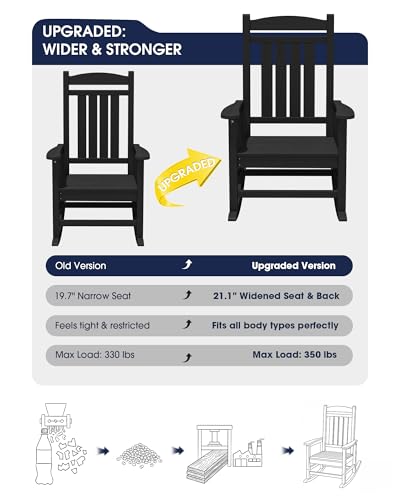 UPGRADED:
WIDER & STRONGER

UPGRADED

| Old Version | Upgraded Version |
|---|---|
| 19.7" Narrow Seat | 21.1" Widened Seat & Back |
| Feels tight & restricted | Fits all body types perfectly |
| Max Load: 330 lbs | Max Load: 350 lbs |